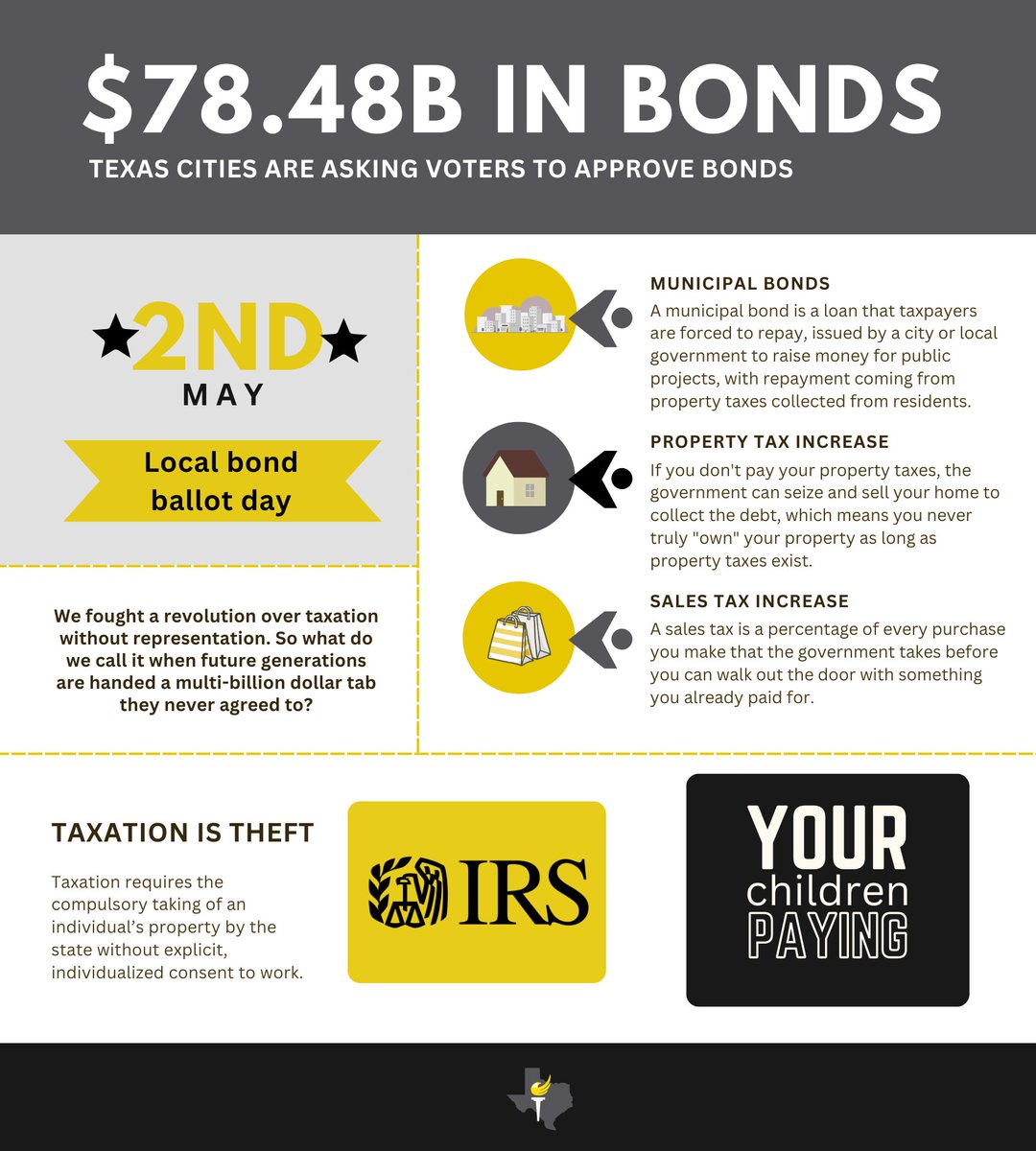 $78.48B IN BONDS

TEXAS CITIES ARE ASKING VOTERS TO APPROVE BONDS

2ND
MAY

Local bond ballot day

We fought a revolution over taxation without representation. So what do we call it when future generations are handed a multi-billion dollar tab they never agreed to?

MUNICIPAL BONDS

A municipal bond is a loan that taxpayers are forced to repay, issued by a city or local government to raise money for public projects, with repayment coming from property taxes collected from residents.

PROPERTY TAX INCREASE

If you don't pay your property taxes, the government can seize and sell your home to collect the debt, which means you never truly "own" your property as long as property taxes exist.

SALES TAX INCREASE

A sales tax is a percentage of every purchase you make that the government takes before you can walk out the door with something you already paid for.

TAXATION IS THEFT

Taxation requires the compulsory taking of an individual's property by the state without explicit, individualized consent to work.

IRS

YOUR
children
PAYING